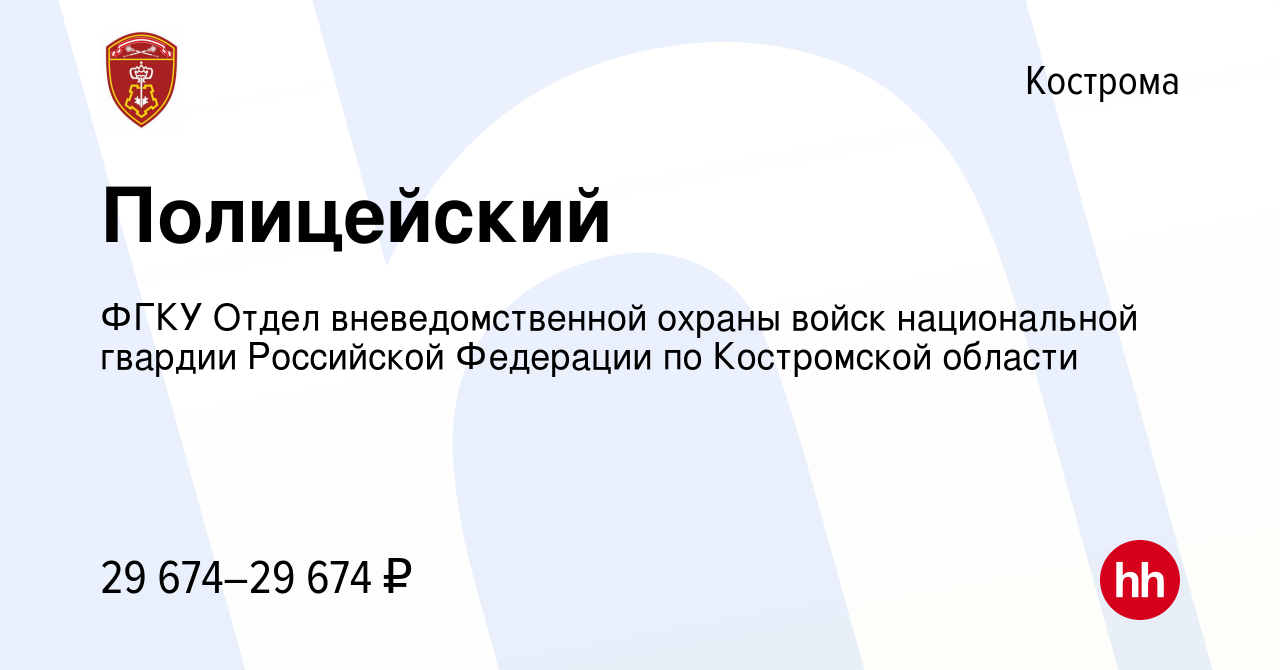 Кострома

Полицейский

ФГКУ Отдел вневедомственной охраны войск национальной гвардии Российской Федерации по Костромской области

29 674–29 674 ₽

hh